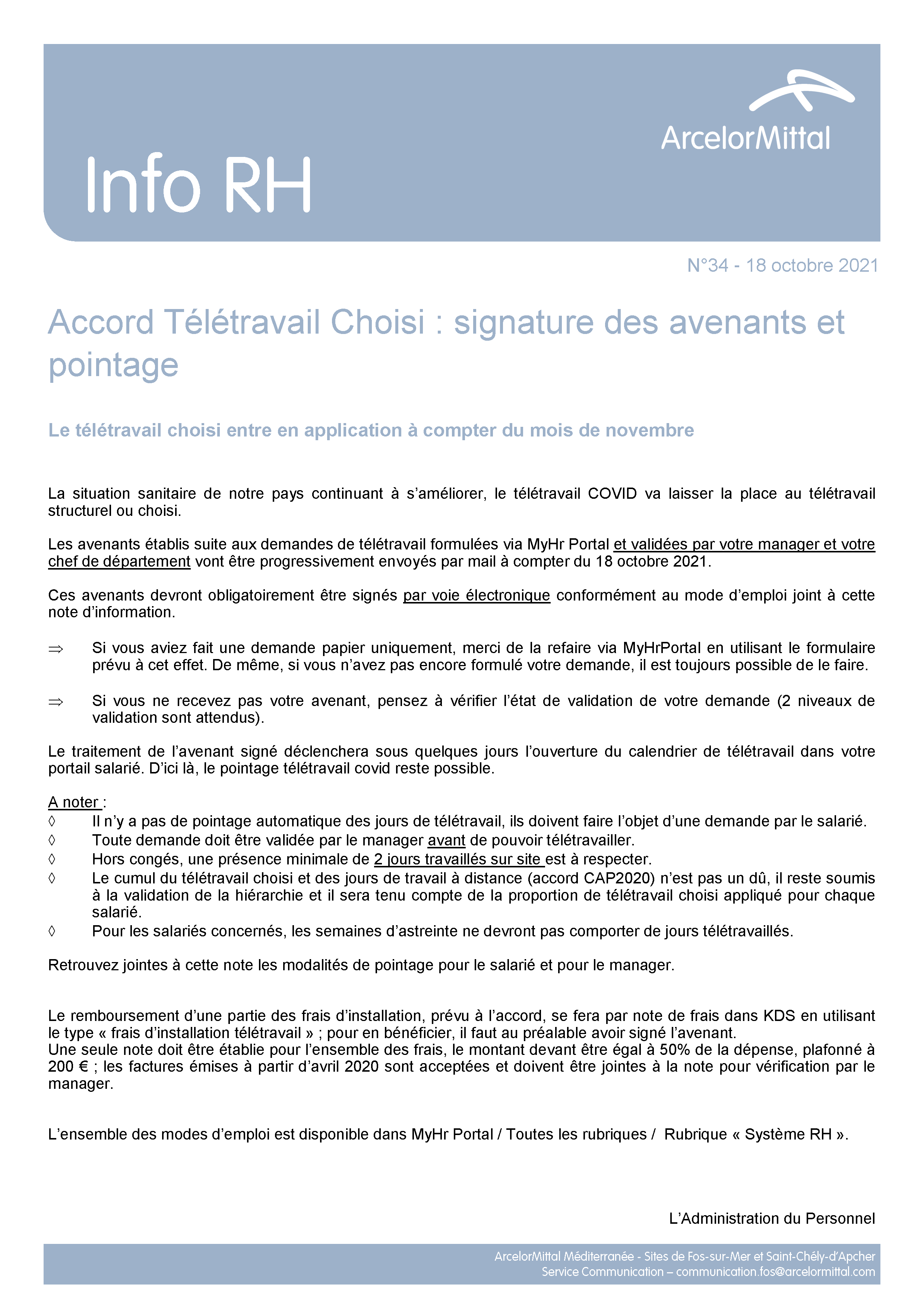 ArcelorMittal

Info RH

N°34 - 18 octobre 2021

Accord Télétravail Choisi : signature des avenants et pointage

Le télétravail choisi entre en application à compter du mois de novembre

La situation sanitaire de notre pays continuant à s'améliorer, le télétravail COVID va laisser la place au télétravail structurel ou choisi.

Les avenants établis suite aux demandes de télétravail formulées via MyHr Portal et validées par votre manager et votre chef de département vont être progressivement envoyés par mail à compter du 18 octobre 2021.

Ces avenants devront obligatoirement être signés par voie électronique conformément au mode d'emploi joint à cette note d'information.

⇒ Si vous aviez fait une demande papier uniquement, merci de la refaire via MyHrPortal en utilisant le formulaire prévu à cet effet. De même, si vous n'avez pas encore formulé votre demande, il est toujours possible de le faire.

⇒ Si vous ne recevez pas votre avenant, pensez à vérifier l'état de validation de votre demande (2 niveaux de validation sont attendus).

Le traitement de l'avenant signé déclenchera sous quelques jours l'ouverture du calendrier de télétravail dans votre portail salarié. D'ici là, le pointage télétravail covid reste possible.

A noter :
◊ Il n'y a pas de pointage automatique des jours de télétravail, ils doivent faire l'objet d'une demande par le salarié.
◊ Toute demande doit être validée par le manager avant de pouvoir télétravailler.
◊ Hors congés, une présence minimale de 2 jours travaillés sur site est à respecter.
◊ Le cumul du télétravail choisi et des jours de travail à distance (accord CAP2020) n'est pas un dû, il reste soumis à la validation de la hiérarchie et il sera tenu compte de la proportion de télétravail choisi appliqué pour chaque salarié.
◊ Pour les salariés concernés, les semaines d'astreinte ne devront pas comporter de jours télétravaillés.

Retrouvez jointes à cette note les modalités de pointage pour le salarié et pour le manager.

Le remboursement d'une partie des frais d'installation, prévu à l'accord, se fera par note de frais dans KDS en utilisant le type « frais d'installation télétravail » ; pour en bénéficier, il faut au préalable avoir signé l'avenant.
Une seule note doit être établie pour l'ensemble des frais, le montant devant être égal à 50% de la dépense, plafonné à 200 € ; les factures émises à partir d'avril 2020 sont acceptées et doivent être jointes à la note pour vérification par le manager.

L'ensemble des modes d'emploi est disponible dans MyHr Portal / Toutes les rubriques / Rubrique « Système RH ».

L'Administration du Personnel

ArcelorMittal Méditerranée - Sites de Fos-sur-Mer et Saint-Chély-d'Apcher
Service Communication – communication.fos@arcelormittal.com